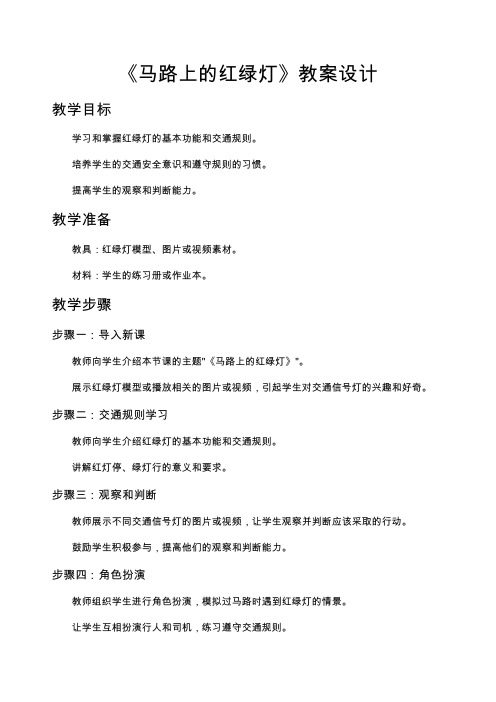 《马路上的红绿灯》教案设计

教学目标

学习和掌握红绿灯的基本功能和交通规则。

培养学生的交通安全意识和遵守规则的习惯。

提高学生的观察和判断能力。

教学准备

教具：红绿灯模型、图片或视频素材。

材料：学生的练习册或作业本。

教学步骤

步骤一：导入新课

教师向学生介绍本节课的主题"《马路上的红绿灯》"。

展示红绿灯模型或播放相关的图片或视频，引起学生对交通信号灯的兴趣和好奇。

步骤二：交通规则学习

教师向学生介绍红绿灯的基本功能和交通规则。

讲解红灯停、绿灯行的意义和要求。

步骤三：观察和判断

教师展示不同交通信号灯的图片或视频，让学生观察并判断应该采取的行动。

鼓励学生积极参与，提高他们的观察和判断能力。

步骤四：角色扮演

教师组织学生进行角色扮演，模拟过马路时遇到红绿灯的情景。

让学生互相扮演行人和司机，练习遵守交通规则。